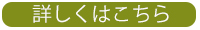 詳しくはこちら